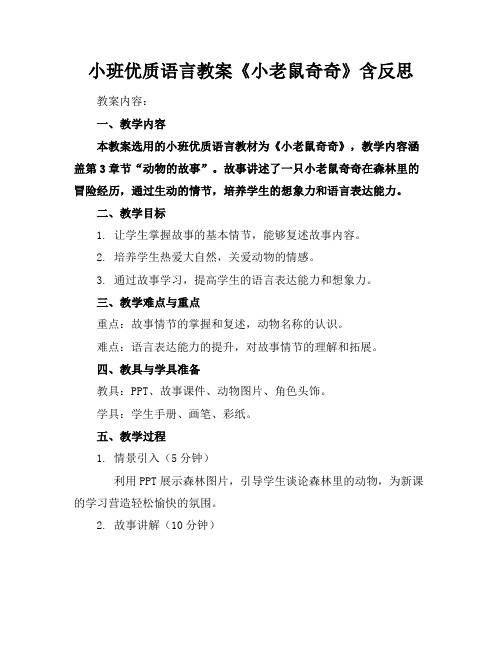 小班优质语言教案《小老鼠奇奇》含反思

教案内容：

一、教学内容

本教案选用的小班优质语言教材为《小老鼠奇奇》，教学内容涵盖第3章节“动物的故事”。故事讲述了一只小老鼠奇奇在森林里的冒险经历，通过生动的情节，培养学生的想象力和语言表达能力。

二、教学目标

1. 让学生掌握故事的基本情节，能够复述故事内容。

2. 培养学生热爱大自然，关爱动物的情感。

3. 通过故事学习，提高学生的语言表达能力和想象力。

三、教学难点与重点

重点：故事情节的掌握和复述，动物名称的认识。

难点：语言表达能力的提升，对故事情节的理解和拓展。

四、教具与学具准备

教具：PPT、故事课件、动物图片、角色头饰。

学具：学生手册、画笔、彩纸。

五、教学过程

1. 情景引入（5分钟）

利用PPT展示森林图片，引导学生谈论森林里的动物，为新课的学习营造轻松愉快的氛围。

2. 故事讲解（10分钟）